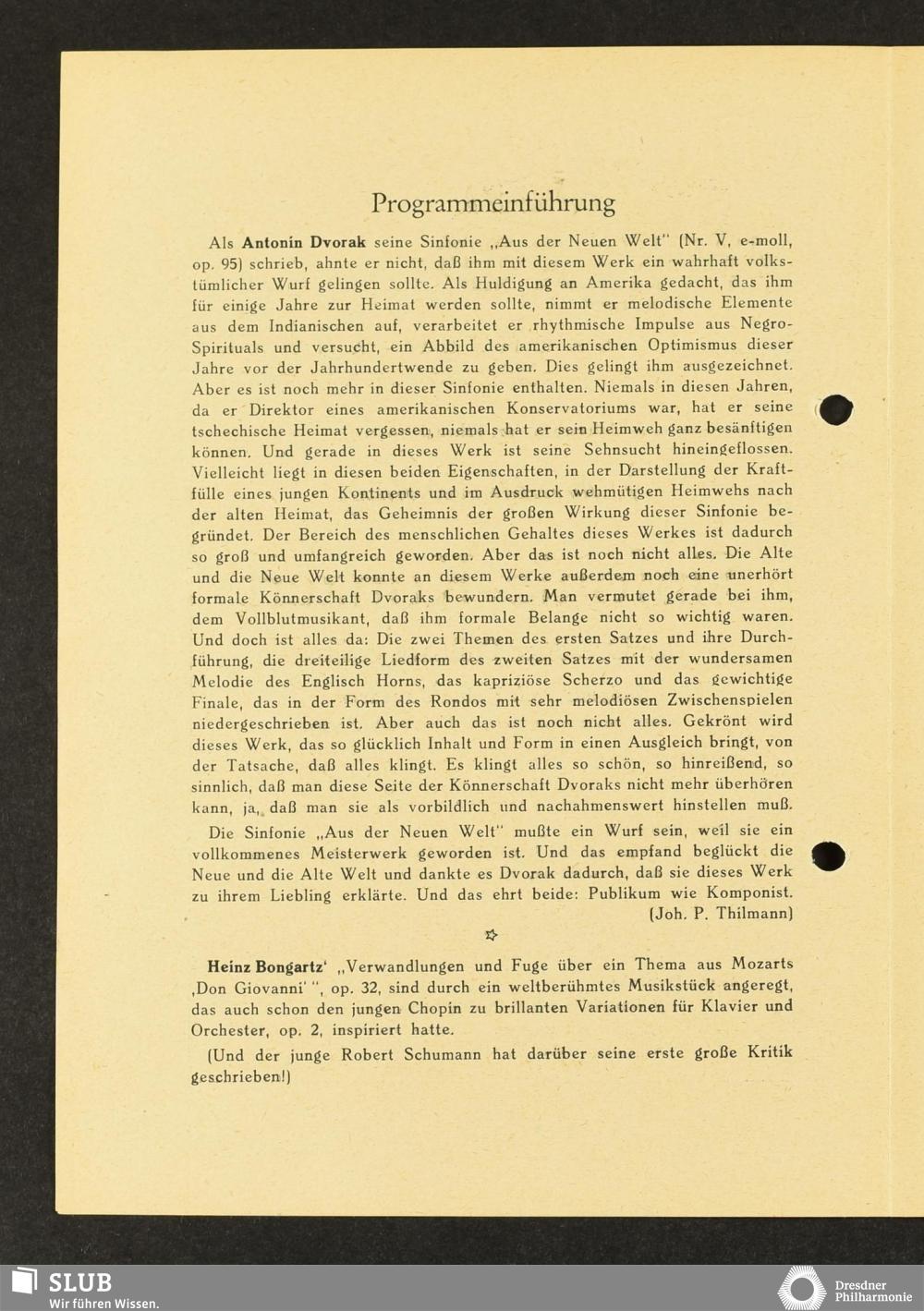 Programmeinführung

Als **Antonin Dvorak** seine Sinfonie „Aus der Neuen Welt" (Nr. V, e-moll, op. 95) schrieb, ahnte er nicht, daß ihm mit diesem Werk ein wahrhaft volkstümlicher Wurf gelingen sollte. Als Huldigung an Amerika gedacht, das ihm für einige Jahre zur Heimat werden sollte, nimmt er melodische Elemente aus dem Indianischen auf, verarbeitet er rhythmische Impulse aus Negro-Spirituals und versucht, ein Abbild des amerikanischen Optimismus dieser Jahre vor der Jahrhundertwende zu geben. Dies gelingt ihm ausgezeichnet. Aber es ist noch mehr in dieser Sinfonie enthalten. Niemals in diesen Jahren, da er Direktor eines amerikanischen Konservatoriums war, hat er seine tschechische Heimat vergessen, niemals hat er sein Heimweh ganz besänftigen können. Und gerade in dieses Werk ist seine Sehnsucht hineingeflossen. Vielleicht liegt in diesen beiden Eigenschaften, in der Darstellung der Kraftfülle eines jungen Kontinents und im Ausdruck wehmütigen Heimwehs nach der alten Heimat, das Geheimnis der großen Wirkung dieser Sinfonie begründet. Der Bereich des menschlichen Gehaltes dieses Werkes ist dadurch so groß und umfangreich geworden. Aber das ist noch nicht alles. Die Alte und die Neue Welt konnte an diesem Werke außerdem noch eine unerhört formale Könnerschaft Dvoraks bewundern. Man vermutet gerade bei ihm, dem Vollblutmusikant, daß ihm formale Belange nicht so wichtig waren. Und doch ist alles da: Die zwei Themen des ersten Satzes und ihre Durchführung, die dreiteilige Liedform des zweiten Satzes mit der wundersamen Melodie des Englisch Horns, das kapriziöse Scherzo und das gewichtige Finale, das in der Form des Rondos mit sehr melodiösen Zwischenspielen niedergeschrieben ist. Aber auch das ist noch nicht alles. Gekrönt wird dieses Werk, das so glücklich Inhalt und Form in einen Ausgleich bringt, von der Tatsache, daß alles klingt. Es klingt alles so schön, so hinreißend, so sinnlich, daß man diese Seite der Könnerschaft Dvoraks nicht mehr überhören kann, ja, daß man sie als vorbildlich und nachahmenswert hinstellen muß.

Die Sinfonie „Aus der Neuen Welt" mußte ein Wurf sein, weil sie ein vollkommenes Meisterwerk geworden ist. Und das empfand beglückt die Neue und die Alte Welt und dankte es Dvorak dadurch, daß sie dieses Werk zu ihrem Liebling erklärte. Und das ehrt beide: Publikum wie Komponist.
(Joh. P. Thilmann)

☆

**Heinz Bongartz'** „Verwandlungen und Fuge über ein Thema aus Mozarts ‚Don Giovanni' ", op. 32, sind durch ein weltberühmtes Musikstück angeregt, das auch schon den jungen Chopin zu brillanten Variationen für Klavier und Orchester, op. 2, inspiriert hatte.

(Und der junge Robert Schumann hat darüber seine erste große Kritik geschrieben!)

SLUB
Wir führen Wissen.

Dresdner Philharmonie